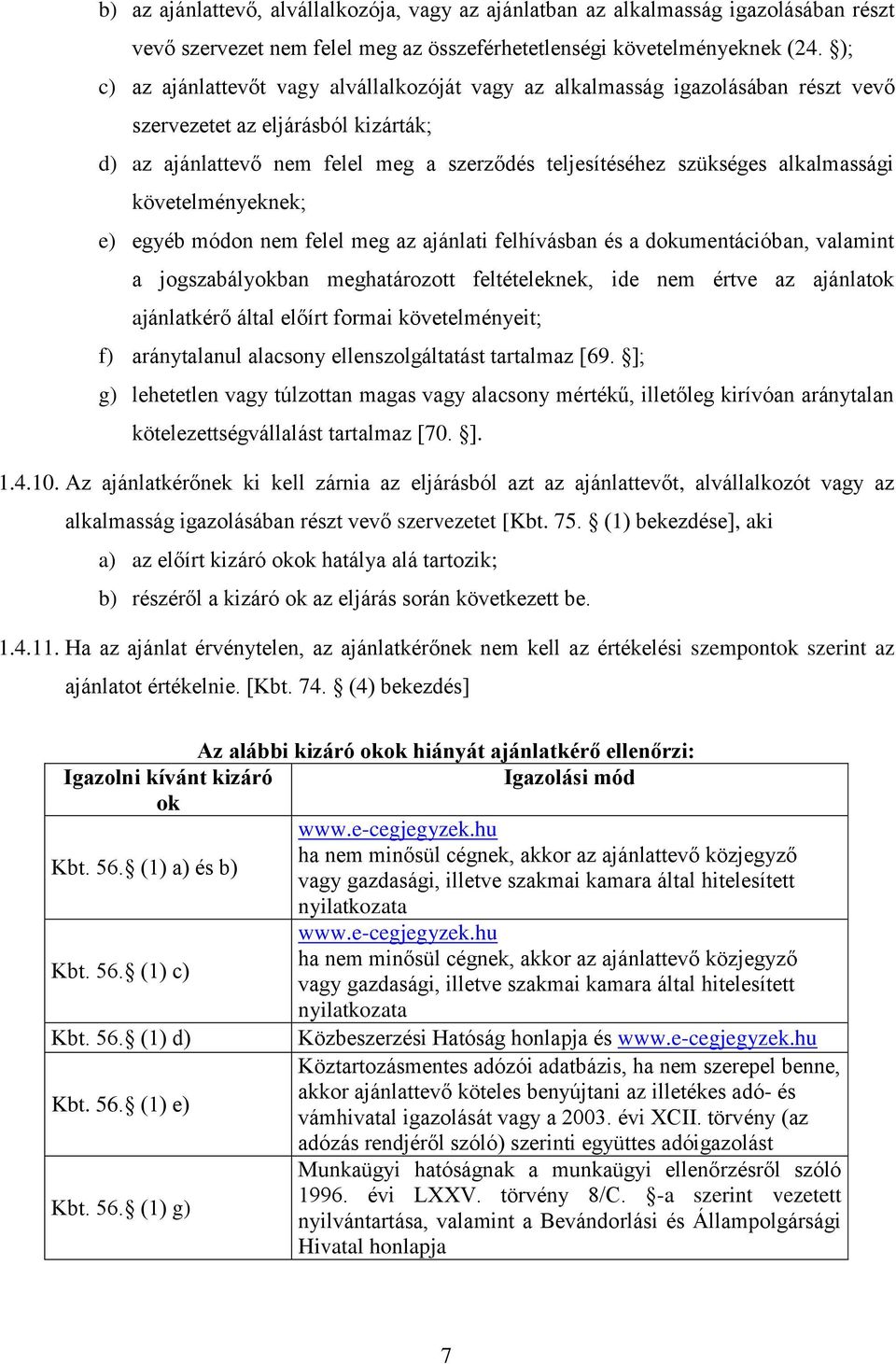 b) az ajánlattevő, alvállalkozója, vagy az ajánlatban az alkalmasság igazolásában részt vevő szervezet nem felel meg az összeférhetetlenségi követelményeknek (24. §);

c) az ajánlattevőt vagy alvállalkozóját vagy az alkalmasság igazolásában részt vevő szervezetet az eljárásból kizárták;

d) az ajánlattevő nem felel meg a szerződés teljesítéséhez szükséges alkalmassági követelményeknek;

e) egyéb módon nem felel meg az ajánlati felhívásban és a dokumentációban, valamint a jogszabályokban meghatározott feltételeknek, ide nem értve az ajánlatok ajánlatkérő által előírt formai követelményeit;

f) aránytalanul alacsony ellenszolgáltatást tartalmaz [69. §];

g) lehetetlen vagy túlzottan magas vagy alacsony mértékű, illetőleg kirívóan aránytalan kötelezettségvállalást tartalmaz [70. §].

1.4.10. Az ajánlatkérőnek ki kell zárnia az eljárásból azt az ajánlattevőt, alvállalkozót vagy az alkalmasság igazolásában részt vevő szervezetet [Kbt. 75. § (1) bekezdése], aki

a) az előírt kizáró okok hatálya alá tartozik;

b) részéről a kizáró ok az eljárás során következett be.

1.4.11. Ha az ajánlat érvénytelen, az ajánlatkérőnek nem kell az értékelési szempontok szerint az ajánlatot értékelnie. [Kbt. 74. § (4) bekezdés]

Az alábbi kizáró okok hiányát ajánlatkérő ellenőrzi:

| Igazolni kívánt kizáró ok | Igazolási mód |
|---|---|
| Kbt. 56. § (1) a) és b) | www.e-cegjegyzek.hu ha nem minősül cégnek, akkor az ajánlattevő közjegyző vagy gazdasági, illetve szakmai kamara által hitelesített nyilatkozata |
| Kbt. 56. § (1) c) | www.e-cegjegyzek.hu ha nem minősül cégnek, akkor az ajánlattevő közjegyző vagy gazdasági, illetve szakmai kamara által hitelesített nyilatkozata |
| Kbt. 56. § (1) d) | Közbeszerzési Hatóság honlapja és www.e-cegjegyzek.hu |
| Kbt. 56. § (1) e) | Köztartozásmentes adózói adatbázis, ha nem szerepel benne, akkor ajánlattevő köteles benyújtani az illetékes adó- és vámhivatal igazolását vagy a 2003. évi XCII. törvény (az adózás rendjéről szóló) szerinti együttes adóigazolást |
| Kbt. 56. § (1) g) | Munkaügyi hatóságnak a munkaügyi ellenőrzésről szóló 1996. évi LXXV. törvény 8/C. §-a szerint vezetett nyilvántartása, valamint a Bevándorlási és Állampolgársági Hivatal honlapja |

7